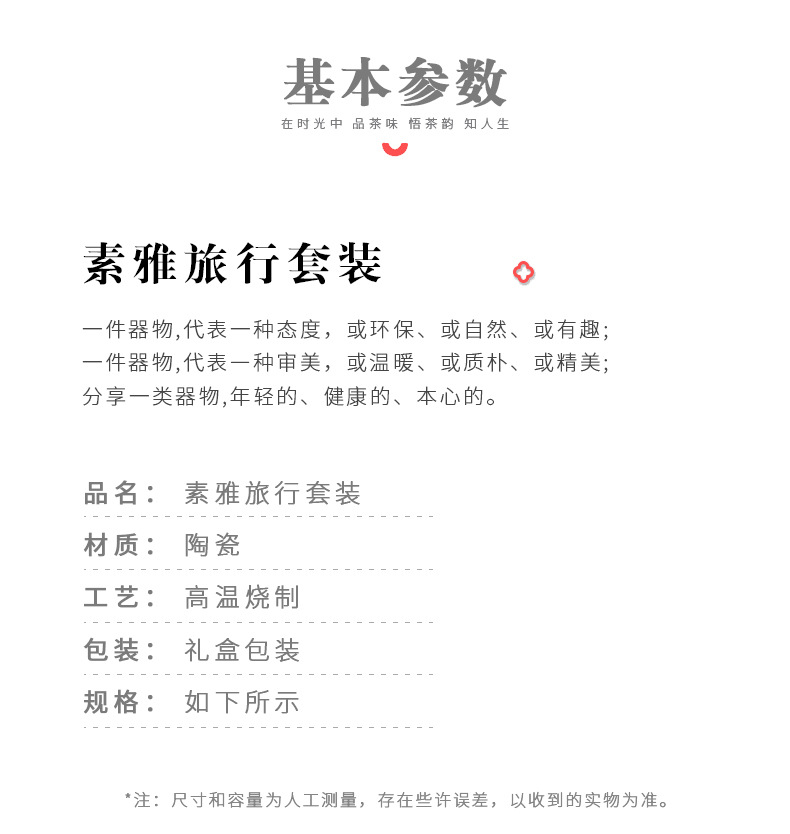 基本参数
在时光中 品茶味 悟茶韵 知人生

素雅旅行套装

一件器物,代表一种态度，或环保、或自然、或有趣;
一件器物,代表一种审美，或温暖、或质朴、或精美;
分享一类器物,年轻的、健康的、本心的。

品名： 素雅旅行套装
材质： 陶瓷
工艺： 高温烧制
包装： 礼盒包装
规格： 如下所示

*注：尺寸和容量为人工测量，存在些许误差，以收到的实物为准。